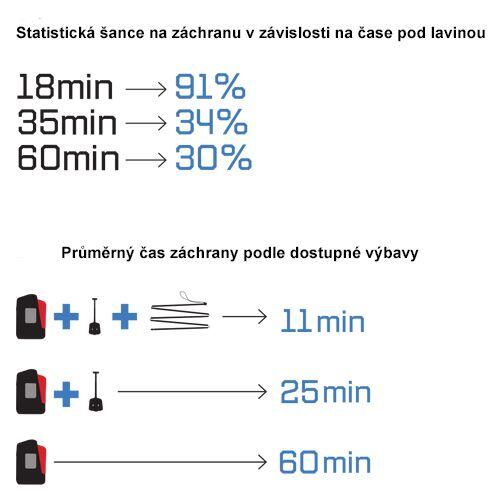 Statistická šance na záchranu v závislosti na čase pod lavinou

18min → 91%
35min → 34%
60min → 30%

Průměrný čas záchrany podle dostupné výbavy

+ + → 11min

+ → 25min

→ 60min